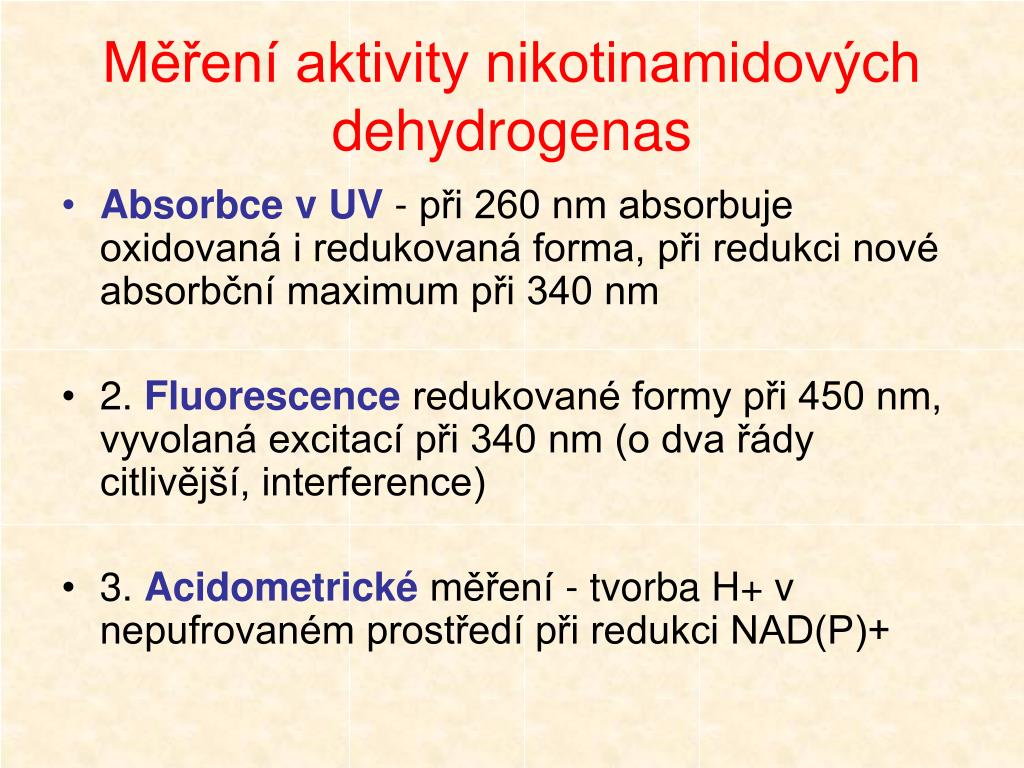 Měření aktivity nikotinamidových dehydrogenas

• Absorbce v UV - při 260 nm absorbuje oxidovaná i redukovaná forma, při redukci nové absorbční maximum při 340 nm

• 2. Fluorescence redukované formy při 450 nm, vyvolaná excitací při 340 nm (o dva řády citlivější, interference)

• 3. Acidometrické měření - tvorba H+ v nepufrovaném prostředí při redukci NAD(P)+